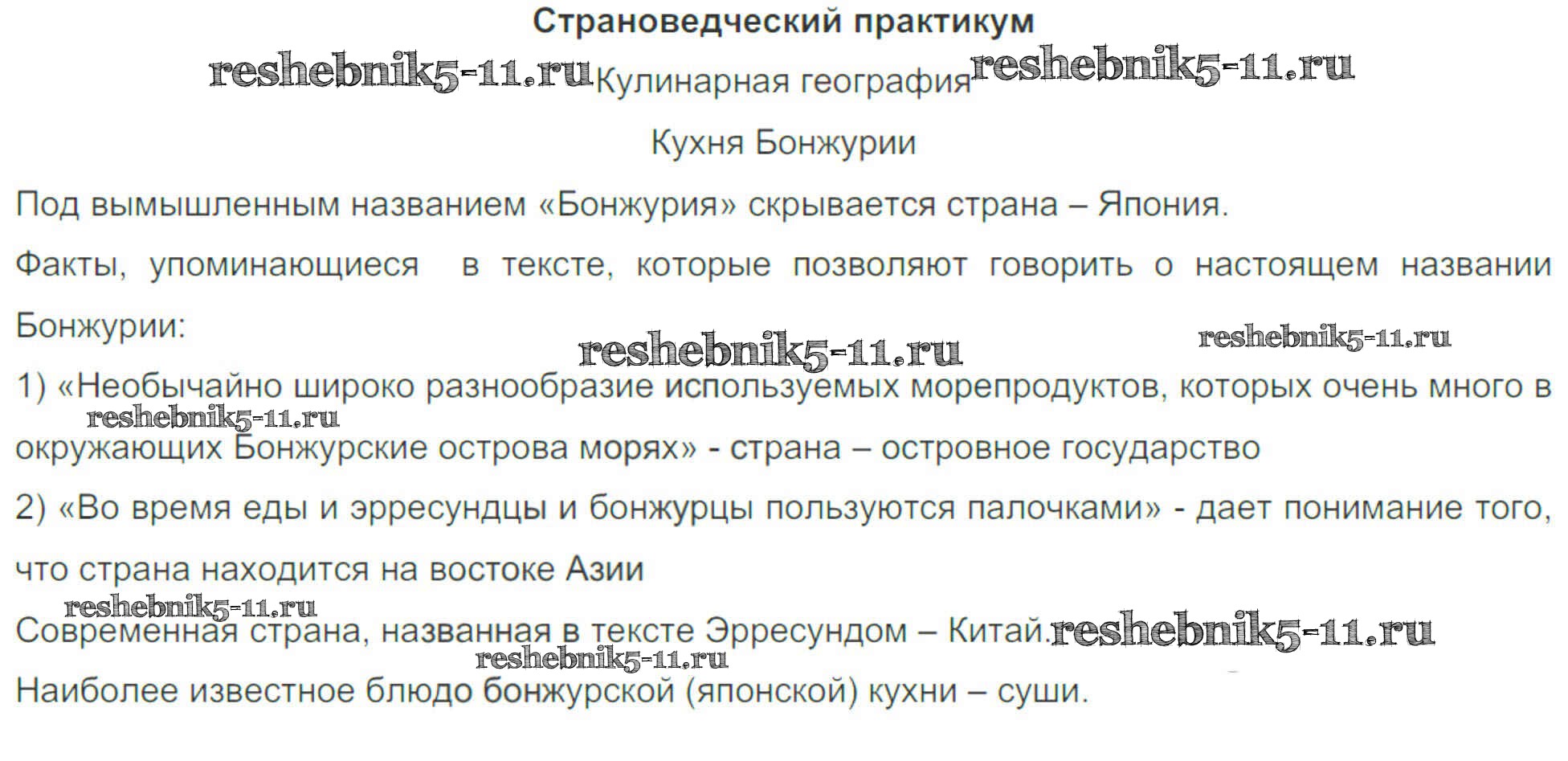 Страноведческий практикум

Кулинарная география

Кухня Бонжурии

Под вымышленным названием «Бонжурия» скрывается страна – Япония.

Факты, упоминающиеся в тексте, которые позволяют говорить о настоящем названии Бонжурии:

1) «Необычайно широко разнообразие используемых морепродуктов, которых очень много в окружающих Бонжурские острова морях» - страна – островное государство

2) «Во время еды и эрресундцы и бонжурцы пользуются палочками» - дает понимание того, что страна находится на востоке Азии

Современная страна, названная в тексте Эрресундом – Китай.

Наиболее известное блюдо бонжурской (японской) кухни – суши.

reshebnik5-11.ru